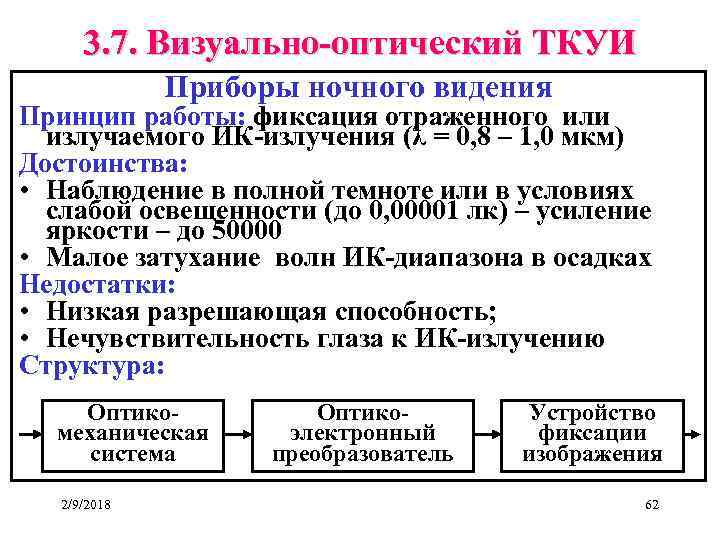 3.7. Визуально-оптический ТКУИ

Приборы ночного видения

Принцип работы: фиксация отраженного или излучаемого ИК-излучения ($\lambda$ = 0,8 – 1,0 мкм)

Достоинства:

• Наблюдение в полной темноте или в условиях слабой освещенности (до 0,00001 лк) – усиление яркости – до 50000

• Малое затухание волн ИК-диапазона в осадках

Недостатки:

• Низкая разрешающая способность;

• Нечувствительность глаза к ИК-излучению

Структура:

Оптико-механическая система

Оптико-электронный преобразователь

Устройство фиксации изображения

2/9/2018

62